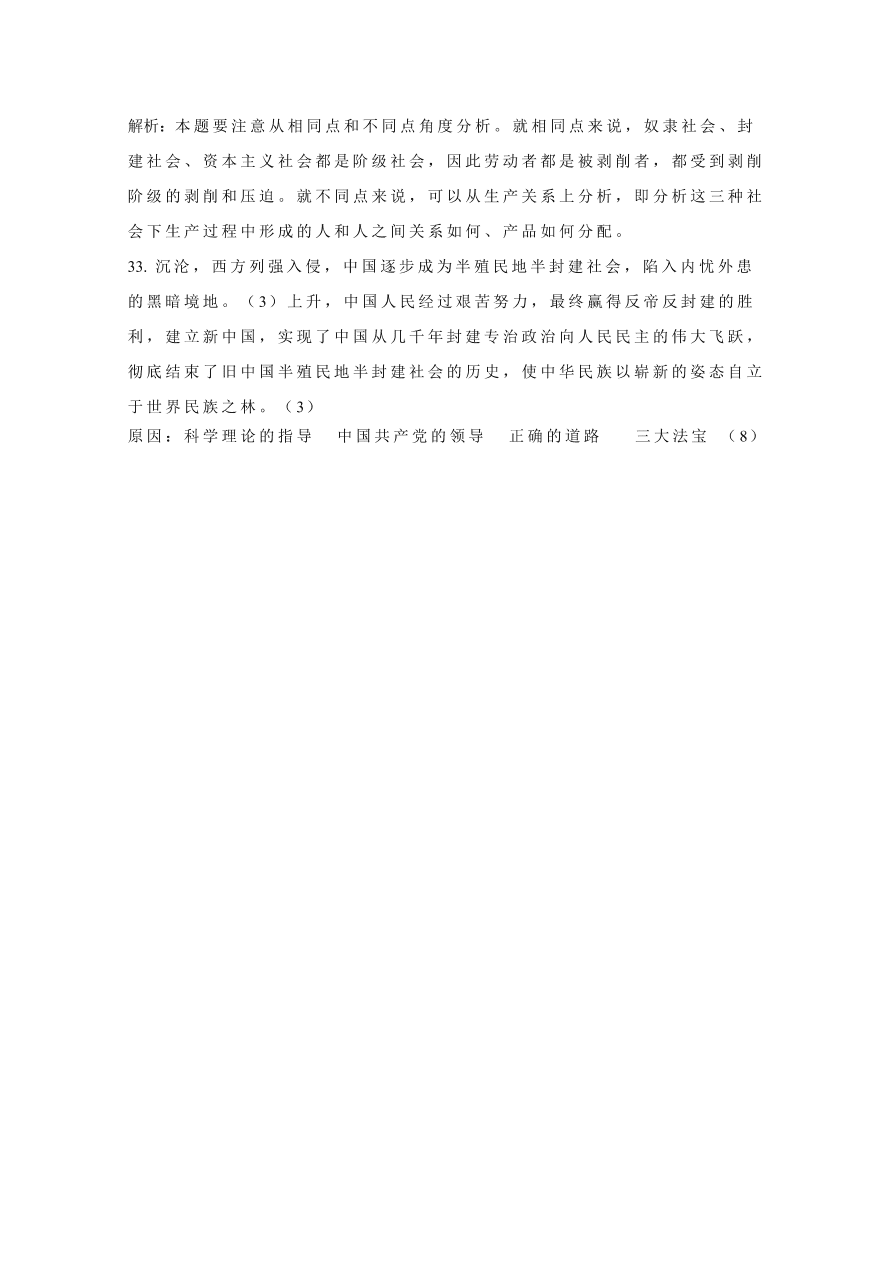 解析：本题要注意从相同点和不同点角度分析。就相同点来说，奴隶社会、封建社会、资本主义社会都是阶级社会，因此劳动者都是被剥削者，都受到剥削阶级的剥削和压迫。就不同点来说，可以从生产关系上分析，即分析这三种社会下生产过程中形成的人和人之间关系如何、产品如何分配。

33. 沉沦，西方列强入侵，中国逐步成为半殖民地半封建社会，陷入内忧外患的黑暗境地。（3）上升，中国人民经过艰苦努力，最终赢得反帝反封建的胜利，建立新中国，实现了中国从几千年封建专治政治向人民民主的伟大飞跃，彻底结束了旧中国半殖民地半封建社会的历史，使中华民族以崭新的姿态自立于世界民族之林。（3）

原因：科学理论的指导　中国共产党的领导　正确的道路　三大法宝　（8）